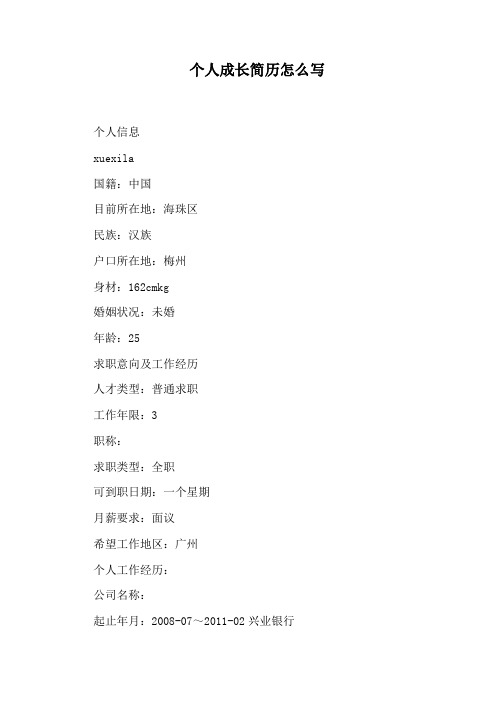 个人成长简历怎么写

个人信息

xuexila

国籍：中国

目前所在地：海珠区

民族：汉族

户口所在地：梅州

身材：162cmkg

婚姻状况：未婚

年龄：25

求职意向及工作经历

人才类型：普通求职

工作年限：3

职称：

求职类型：全职

可到职日期：一个星期

月薪要求：面议

希望工作地区：广州

个人工作经历：

公司名称：

起止年月：2008-07～2011-02 兴业银行